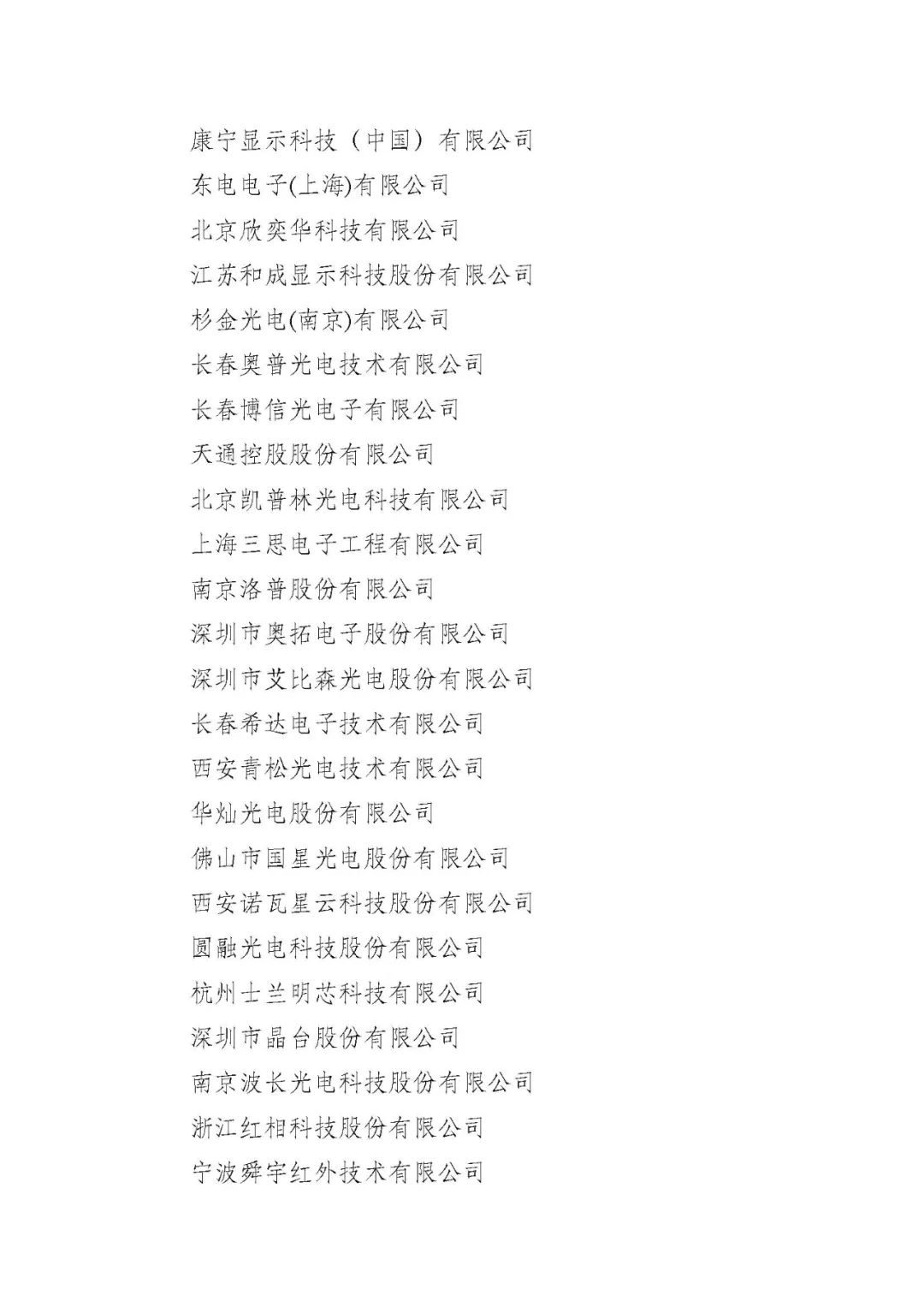 康宁显示科技（中国）有限公司
东电电子(上海)有限公司
北京欣奕华科技有限公司
江苏和成显示科技股份有限公司
杉金光电(南京)有限公司
长春奥普光电技术有限公司
长春博信光电子有限公司
天通控股股份有限公司
北京凯普林光电科技有限公司
上海三思电子工程有限公司
南京洛普股份有限公司
深圳市奥拓电子股份有限公司
深圳市艾比森光电股份有限公司
长春希达电子技术有限公司
西安青松光电技术有限公司
华灿光电股份有限公司
佛山市国星光电股份有限公司
西安诺瓦星云科技股份有限公司
圆融光电科技股份有限公司
杭州士兰明芯科技有限公司
深圳市晶台股份有限公司
南京波长光电科技股份有限公司
浙江红相科技股份有限公司
宁波舜宇红外技术有限公司